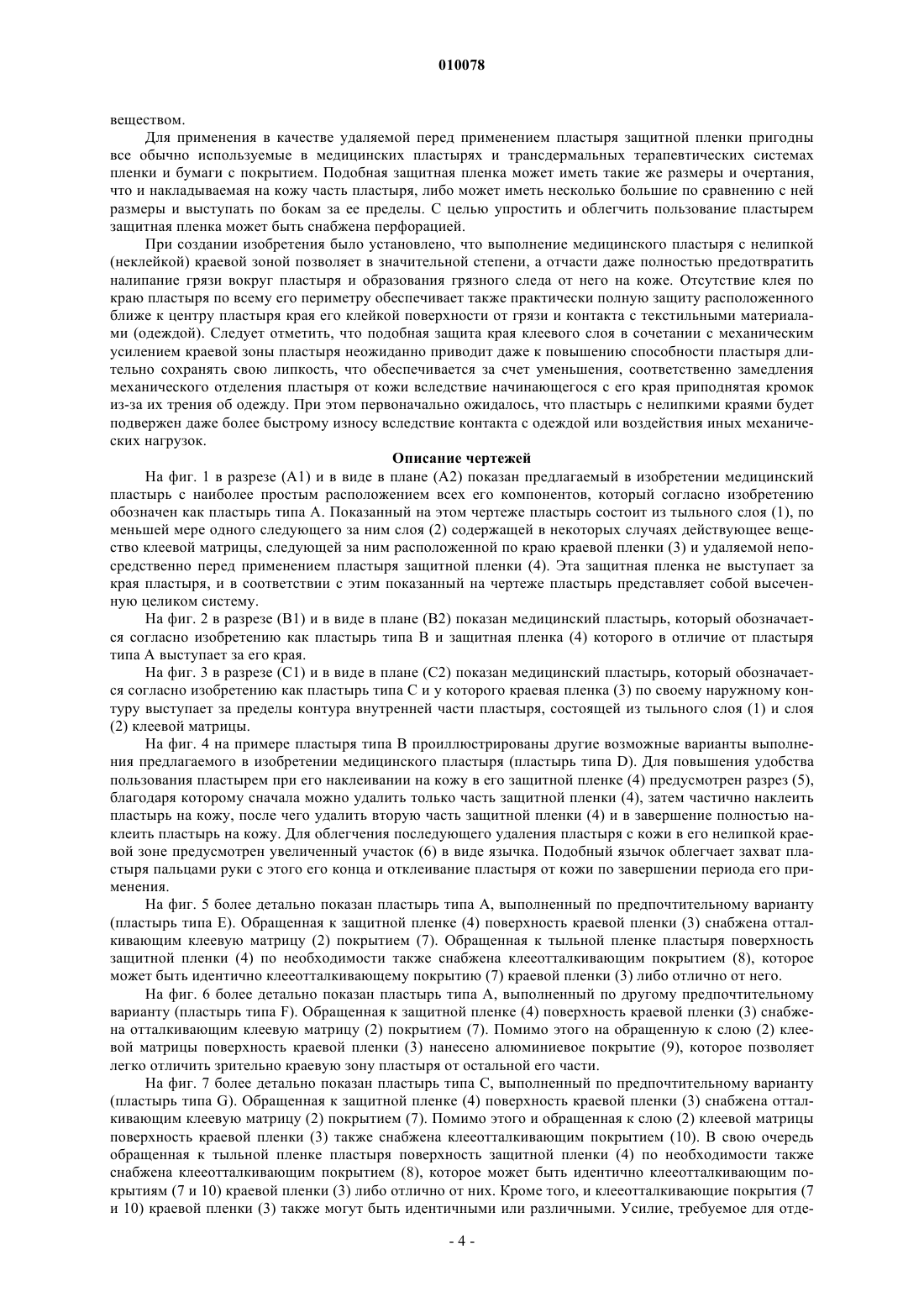 010078

веществом.

Для применения в качестве удаляемой перед применением пластыря защитной пленки пригодны все обычно используемые в медицинских пластырях и трансдермальных терапевтических системах пленки и бумаги с покрытием. Подобная защитная пленка может иметь такие же размеры и очертания, что и накладываемая на кожу часть пластыря, либо может иметь несколько большие по сравнению с ней размеры и выступать по бокам за ее пределы. С целью упростить и облегчить пользование пластырем защитная пленка может быть снабжена перфорацией.

При создании изобретения было установлено, что выполнение медицинского пластыря с нелипкой (неклейкой) краевой зоной позволяет в значительной степени, а отчасти даже полностью предотвратить налипание грязи вокруг пластыря и образования грязного следа от него на коже. Отсутствие клея по краю пластыря по всему его периметру обеспечивает также практически полную защиту расположенного ближе к центру пластыря края его клейкой поверхности от грязи и контакта с текстильными материалами (одеждой). Следует отметить, что подобная защита края клеевого слоя в сочетании с механическим усилением краевой зоны пластыря неожиданно приводит даже к повышению способности пластыря длительно сохранять свою липкость, что обеспечивается за счет уменьшения, соответственно замедления механического отделения пластыря от кожи вследствие начинающегося с его края приподнятая кромок из-за их трения об одежду. При этом первоначально ожидалось, что пластырь с нелипкими краями будет подвержен даже более быстрому износу вследствие контакта с одеждой или воздействия иных механических нагрузок.

Описание чертежей

На фиг. 1 в разрезе (А1) и в виде в плане (А2) показан предлагаемый в изобретении медицинский пластырь с наиболее простым расположением всех его компонентов, который согласно изобретению обозначен как пластырь типа А. Показанный на этом чертеже пластырь состоит из тыльного слоя (1), по меньшей мере одного следующего за ним слоя (2) содержащей в некоторых случаях действующее вещество клеевой матрицы, следующей за ним расположенной по краю краевой пленки (3) и удаляемой непосредственно перед применением пластыря защитной пленки (4). Эта защитная пленка не выступает за края пластыря, и в соответствии с этим показанный на чертеже пластырь представляет собой высеченную целиком систему.

На фиг. 2 в разрезе (В1) и в виде в плане (В2) показан медицинский пластырь, который обозначается согласно изобретению как пластырь типа В и защитная пленка (4) которого в отличие от пластыря типа А выступает за его края.

На фиг. 3 в разрезе (С1) и в виде в плане (С2) показан медицинский пластырь, который обозначается согласно изобретению как пластырь типа С и у которого краевая пленка (3) по своему наружному контуру выступает за пределы контура внутренней части пластыря, состоящей из тыльного слоя (1) и слоя (2) клеевой матрицы.

На фиг. 4 на примере пластыря типа В проиллюстрированы другие возможные варианты выполнения предлагаемого в изобретении медицинского пластыря (пластырь типа D). Для повышения удобства пользования пластырем при его наклеивании на кожу в его защитной пленке (4) предусмотрен разрез (5), благодаря которому сначала можно удалить только часть защитной пленки (4), затем частично наклеить пластырь на кожу, после чего удалить вторую часть защитной пленки (4) и в завершение полностью наклеить пластырь на кожу. Для облегчения последующего удаления пластыря с кожи в его нелипкой краевой зоне предусмотрен увеличенный участок (6) в виде язычка. Подобный язычок облегчает захват пластыря пальцами руки с этого его конца и отклеивание пластыря от кожи по завершении периода его применения.

На фиг. 5 более детально показан пластырь типа А, выполненный по предпочтительному варианту (пластырь типа Е). Обращенная к защитной пленке (4) поверхность краевой пленки (3) снабжена отталкивающим клеевую матрицу (2) покрытием (7). Обращенная к тыльной пленке пластыря поверхность защитной пленки (4) по необходимости также снабжена клееотталкивающим покрытием (8), которое может быть идентично клееотталкивающему покрытию (7) краевой пленки (3) либо отлично от него.

На фиг. 6 более детально показан пластырь типа А, выполненный по другому предпочтительному варианту (пластырь типа F). Обращенная к защитной пленке (4) поверхность краевой пленки (3) снабжена отталкивающим клеевую матрицу (2) покрытием (7). Помимо этого на обращенную к слою (2) клеевой матрицы поверхность краевой пленки (3) нанесено алюминиевое покрытие (9), которое позволяет легко отличить зрительно краевую зону пластыря от остальной его части.

На фиг. 7 более детально показан пластырь типа С, выполненный по предпочтительному варианту (пластырь типа G). Обращенная к защитной пленке (4) поверхность краевой пленки (3) снабжена отталкивающим клеевую матрицу (2) покрытием (7). Помимо этого и обращенная к слою (2) клеевой матрицы поверхность краевой пленки (3) также снабжена клееотталкивающим покрытием (10). В свою очередь обращенная к тыльной пленке пластыря поверхность защитной пленки (4) по необходимости также снабжена клееотталкивающим покрытием (8), которое может быть идентично клееотталкивающим покрытиям (7 и 10) краевой пленки (3) либо отлично от них. Кроме того, и клееотталкивающие покрытия (7 и 10) краевой пленки (3) также могут быть идентичными или различными. Усилие, требуемое для отде-

- 4 -